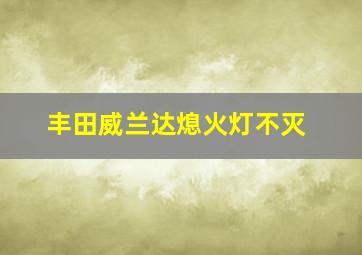 丰田威兰达熄火灯不灭